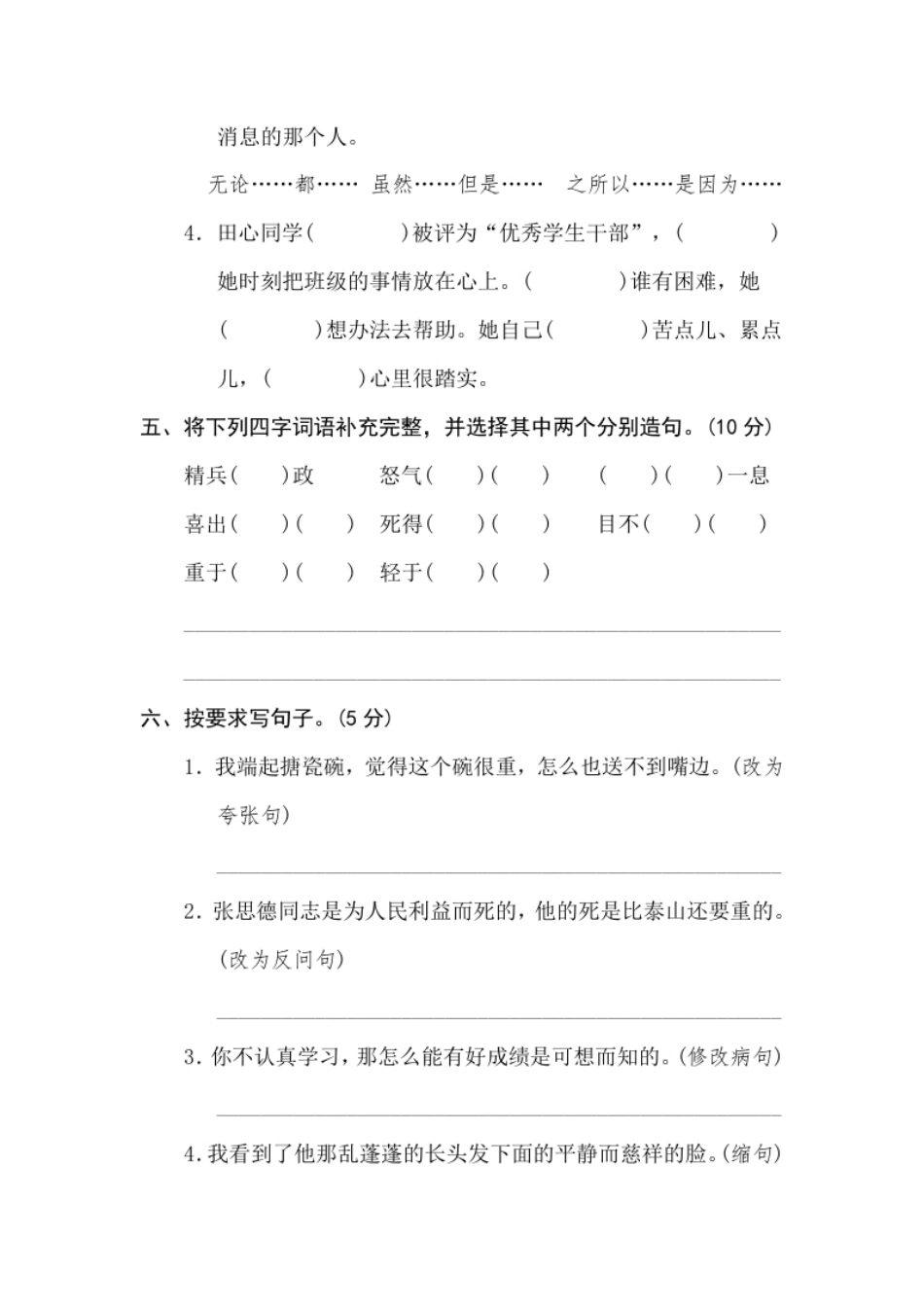 消息的那个人。

无论……都……　虽然……但是……　之所以……是因为……

4. 田心同学(　　　)被评为“优秀学生干部”，(　　　)她时刻把班级的事情放在心上。(　　　)谁有困难，她(　　　)想办法去帮助。她自己(　　　)苦点儿、累点儿，(　　　)心里很踏实。

五、将下列四字词语补充完整，并选择其中两个分别造句。(10 分)

精兵(　)政　怒气(　)(　)　(　)(　)一息

喜出(　)(　)　死得(　)(　)　目不(　)(　)

重于(　)(　)　轻于(　)(　)

六、按要求写句子。(5 分)

1. 我端起搪瓷碗，觉得这个碗很重，怎么也送不到嘴边。(改为夸张句)

2. 张思德同志是为人民利益而死的，他的死是比泰山还要重的。(改为反问句)

3. 你不认真学习，那怎么能有好成绩是可想而知的。(修改病句)

4. 我看到了他那乱蓬蓬的长头发下面的平静而慈祥的脸。(缩句)